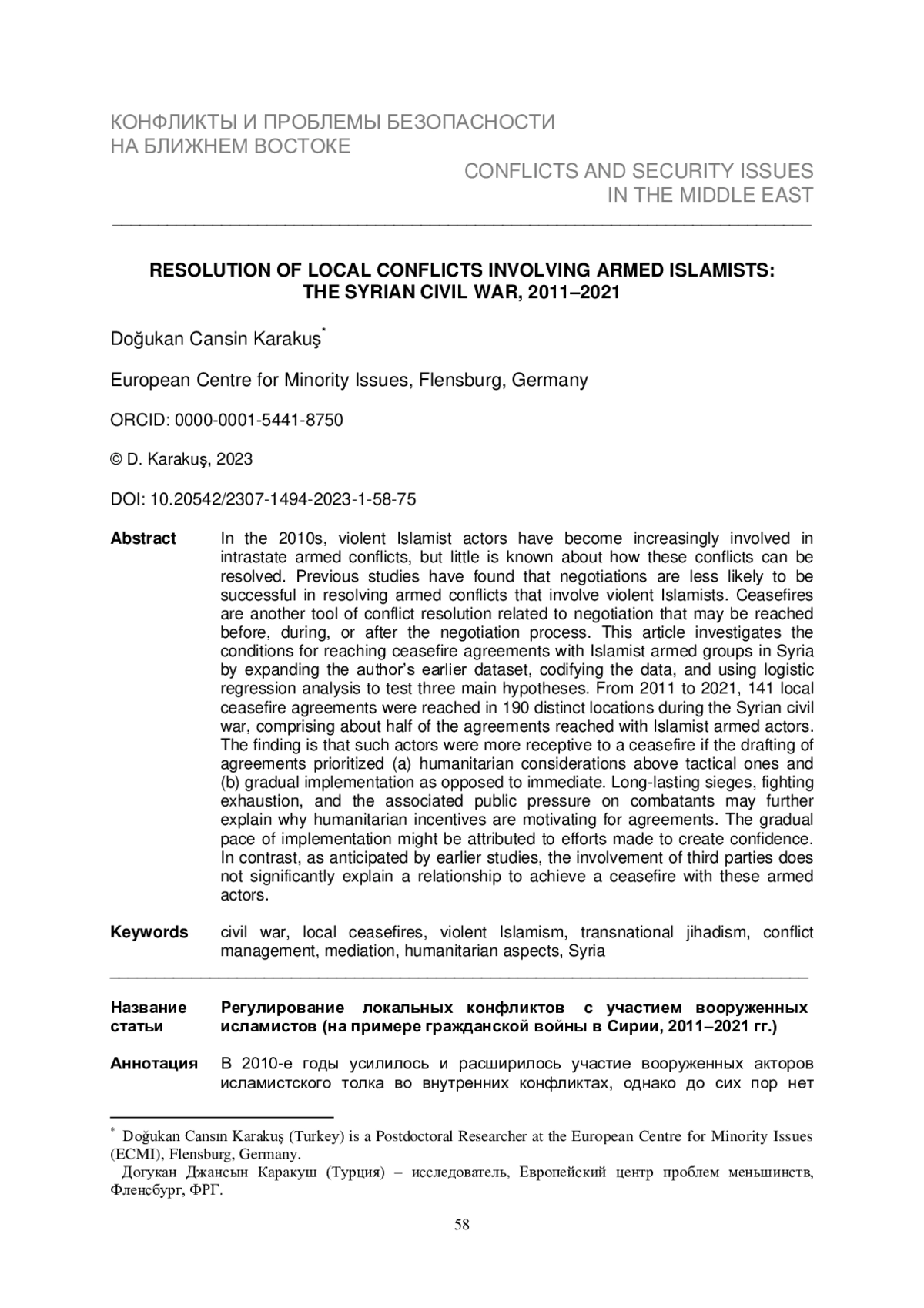 КОНФЛИКТЫ И ПРОБЛЕМЫ БЕЗОПАСНОСТИ
НА БЛИЖНЕМ ВОСТОКЕ

CONFLICTS AND SECURITY ISSUES
IN THE MIDDLE EAST

RESOLUTION OF LOCAL CONFLICTS INVOLVING ARMED ISLAMISTS: THE SYRIAN CIVIL WAR, 2011–2021

Doğukan Cansin Karakuş*

European Centre for Minority Issues, Flensburg, Germany

ORCID: 0000-0001-5441-8750

© D. Karakuş, 2023

DOI: 10.20542/2307-1494-2023-1-58-75

Abstract In the 2010s, violent Islamist actors have become increasingly involved in intrastate armed conflicts, but little is known about how these conflicts can be resolved. Previous studies have found that negotiations are less likely to be successful in resolving armed conflicts that involve violent Islamists. Ceasefires are another tool of conflict resolution related to negotiation that may be reached before, during, or after the negotiation process. This article investigates the conditions for reaching ceasefire agreements with Islamist armed groups in Syria by expanding the author's earlier dataset, codifying the data, and using logistic regression analysis to test three main hypotheses. From 2011 to 2021, 141 local ceasefire agreements were reached in 190 distinct locations during the Syrian civil war, comprising about half of the agreements reached with Islamist armed actors. The finding is that such actors were more receptive to a ceasefire if the drafting of agreements prioritized (a) humanitarian considerations above tactical ones and (b) gradual implementation as opposed to immediate. Long-lasting sieges, fighting exhaustion, and the associated public pressure on combatants may further explain why humanitarian incentives are motivating for agreements. The gradual pace of implementation might be attributed to efforts made to create confidence. In contrast, as anticipated by earlier studies, the involvement of third parties does not significantly explain a relationship to achieve a ceasefire with these armed actors.

Keywords civil war, local ceasefires, violent Islamism, transnational jihadism, conflict management, mediation, humanitarian aspects, Syria

Название статьи Регулирование локальных конфликтов с участием вооруженных исламистов (на примере гражданской войны в Сирии, 2011–2021 гг.)

Аннотация В 2010-е годы усилилось и расширилось участие вооруженных акторов исламистского толка во внутренних конфликтах, однако до сих пор нет

* Doğukan Cansın Karakuş (Turkey) is a Postdoctoral Researcher at the European Centre for Minority Issues (ECMI), Flensburg, Germany.
Догукан Джансын Каракуш (Турция) – исследователь, Европейский центр проблем меньшинств, Фленсбург, ФРГ.

58